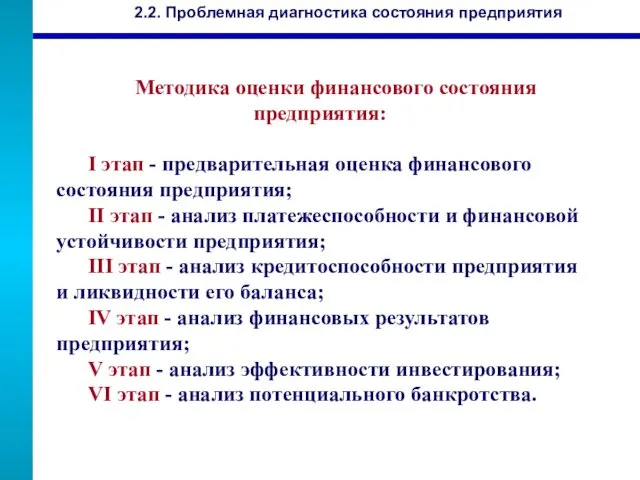 2.2. Проблемная диагностика состояния предприятия

Методика оценки финансового состояния предприятия:

I этап - предварительная оценка финансового состояния предприятия;
II этап - анализ платежеспособности и финансовой устойчивости предприятия;
III этап - анализ кредитоспособности предприятия и ликвидности его баланса;
IV этап - анализ финансовых результатов предприятия;
V этап - анализ эффективности инвестирования;
VI этап - анализ потенциального банкротства.